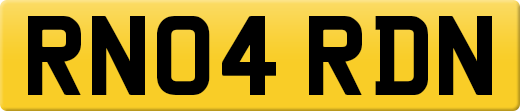 RN04 RDN